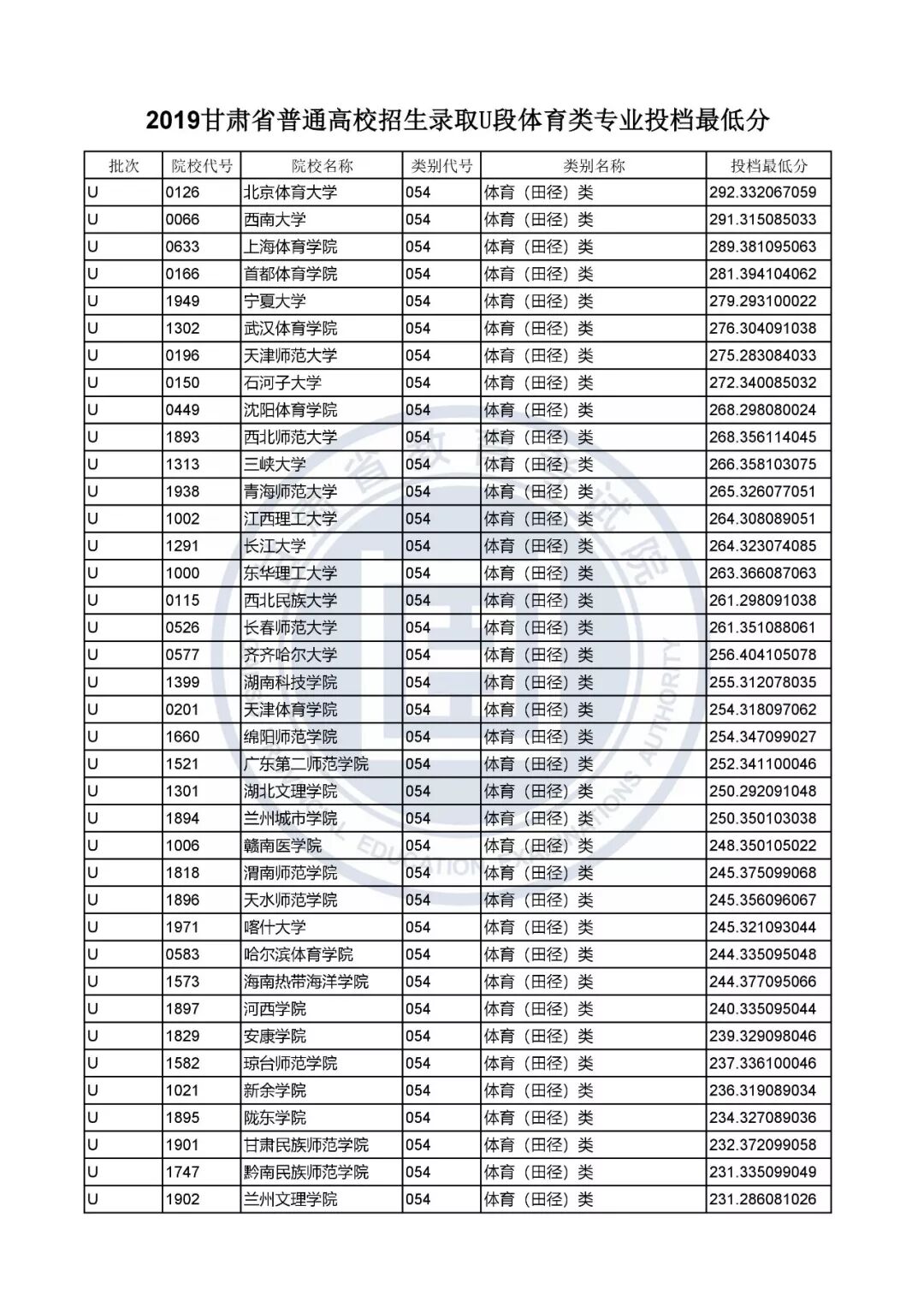 2019甘肃省普通高校招生录取U段体育类专业投档最低分

| 批次 | 院校代号 | 院校名称 | 类别代号 | 类别名称 | 投档最低分 |
|---|---|---|---|---|---|
| U | 0126 | 北京体育大学 | 054 | 体育（田径）类 | 292.332067059 |
| U | 0066 | 西南大学 | 054 | 体育（田径）类 | 291.315085033 |
| U | 0633 | 上海体育学院 | 054 | 体育（田径）类 | 289.381095063 |
| U | 0166 | 首都体育学院 | 054 | 体育（田径）类 | 281.394104062 |
| U | 1949 | 宁夏大学 | 054 | 体育（田径）类 | 279.293100022 |
| U | 1302 | 武汉体育学院 | 054 | 体育（田径）类 | 276.304091038 |
| U | 0196 | 天津师范大学 | 054 | 体育（田径）类 | 275.283084033 |
| U | 0150 | 石河子大学 | 054 | 体育（田径）类 | 272.340085032 |
| U | 0449 | 沈阳体育学院 | 054 | 体育（田径）类 | 268.298080024 |
| U | 1893 | 西北师范大学 | 054 | 体育（田径）类 | 268.356114045 |
| U | 1313 | 三峡大学 | 054 | 体育（田径）类 | 266.358103075 |
| U | 1938 | 青海师范大学 | 054 | 体育（田径）类 | 265.326077051 |
| U | 1002 | 江西理工大学 | 054 | 体育（田径）类 | 264.308089051 |
| U | 1291 | 长江大学 | 054 | 体育（田径）类 | 264.323074085 |
| U | 1000 | 东华理工大学 | 054 | 体育（田径）类 | 263.366087063 |
| U | 0115 | 西北民族大学 | 054 | 体育（田径）类 | 261.298091038 |
| U | 0526 | 长春师范大学 | 054 | 体育（田径）类 | 261.351088061 |
| U | 0577 | 齐齐哈尔大学 | 054 | 体育（田径）类 | 256.404105078 |
| U | 1399 | 湖南科技学院 | 054 | 体育（田径）类 | 255.312078035 |
| U | 0201 | 天津体育学院 | 054 | 体育（田径）类 | 254.318097062 |
| U | 1660 | 绵阳师范学院 | 054 | 体育（田径）类 | 254.347099027 |
| U | 1521 | 广东第二师范学院 | 054 | 体育（田径）类 | 252.341100046 |
| U | 1301 | 湖北文理学院 | 054 | 体育（田径）类 | 250.292091048 |
| U | 1894 | 兰州城市学院 | 054 | 体育（田径）类 | 250.350103038 |
| U | 1006 | 赣南医学院 | 054 | 体育（田径）类 | 248.350105022 |
| U | 1818 | 渭南师范学院 | 054 | 体育（田径）类 | 245.375099068 |
| U | 1896 | 天水师范学院 | 054 | 体育（田径）类 | 245.356096067 |
| U | 1971 | 喀什大学 | 054 | 体育（田径）类 | 245.321093044 |
| U | 0583 | 哈尔滨体育学院 | 054 | 体育（田径）类 | 244.335095048 |
| U | 1573 | 海南热带海洋学院 | 054 | 体育（田径）类 | 244.377095066 |
| U | 1897 | 河西学院 | 054 | 体育（田径）类 | 240.335095044 |
| U | 1829 | 安康学院 | 054 | 体育（田径）类 | 239.329098046 |
| U | 1582 | 琼台师范学院 | 054 | 体育（田径）类 | 237.336100046 |
| U | 1021 | 新余学院 | 054 | 体育（田径）类 | 236.319089034 |
| U | 1895 | 陇东学院 | 054 | 体育（田径）类 | 234.327089036 |
| U | 1901 | 甘肃民族师范学院 | 054 | 体育（田径）类 | 232.372099058 |
| U | 1747 | 黔南民族师范学院 | 054 | 体育（田径）类 | 231.335099049 |
| U | 1902 | 兰州文理学院 | 054 | 体育（田径）类 | 231.286081026 |